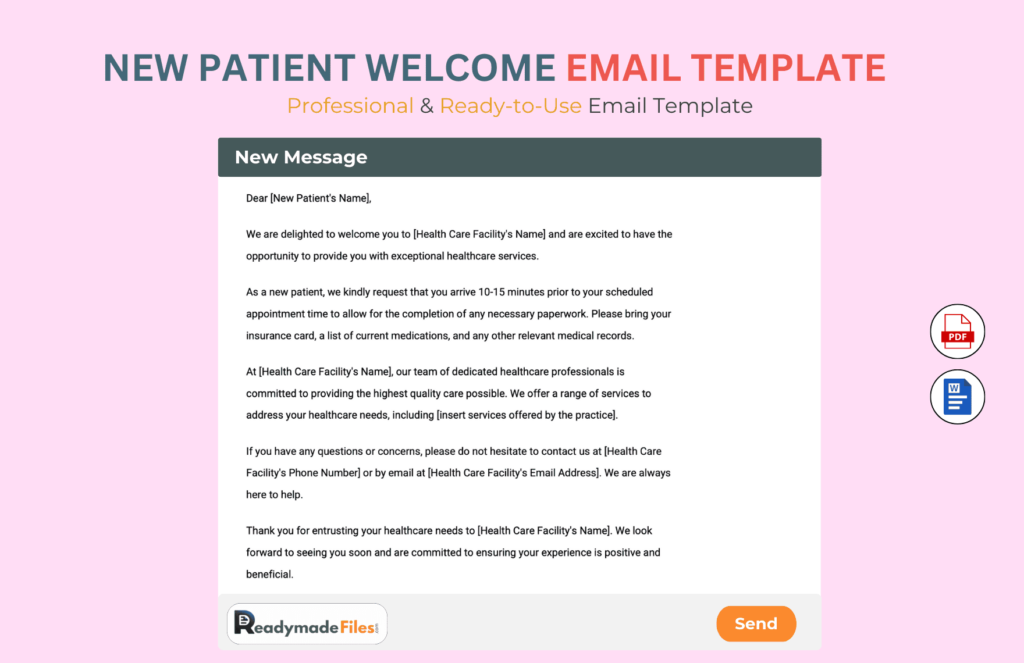 NEW PATIENT WELCOME EMAIL TEMPLATE

Professional & Ready-to-Use Email Template

New Message

Dear [New Patient's Name],

We are delighted to welcome you to [Health Care Facility's Name] and are excited to have the opportunity to provide you with exceptional healthcare services.

As a new patient, we kindly request that you arrive 10-15 minutes prior to your scheduled appointment time to allow for the completion of any necessary paperwork. Please bring your insurance card, a list of current medications, and any other relevant medical records.

At [Health Care Facility's Name], our team of dedicated healthcare professionals is committed to providing the highest quality care possible. We offer a range of services to address your healthcare needs, including [insert services offered by the practice].

If you have any questions or concerns, please do not hesitate to contact us at [Health Care Facility's Phone Number] or by email at [Health Care Facility's Email Address]. We are always here to help.

Thank you for entrusting your healthcare needs to [Health Care Facility's Name]. We look forward to seeing you soon and are committed to ensuring your experience is positive and beneficial.

PDF

W

ReadymadeFiles.com

Send